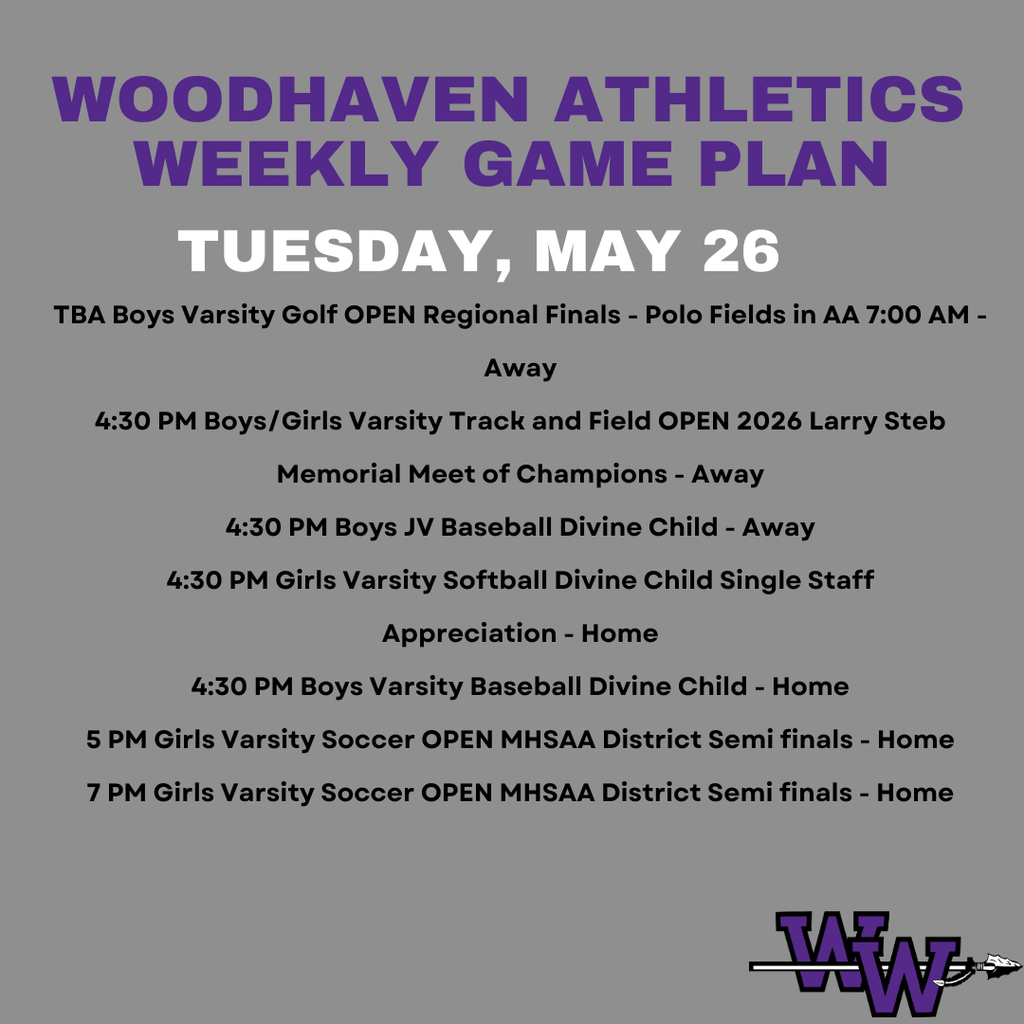 WOODHAVEN ATHLETICS
WEEKLY GAME PLAN

TUESDAY, MAY 26

TBA Boys Varsity Golf OPEN Regional Finals - Polo Fields in AA 7:00 AM - Away

4:30 PM Boys/Girls Varsity Track and Field OPEN 2026 Larry Steb Memorial Meet of Champions - Away

4:30 PM Boys JV Baseball Divine Child - Away

4:30 PM Girls Varsity Softball Divine Child Single Staff Appreciation - Home

4:30 PM Boys Varsity Baseball Divine Child - Home

5 PM Girls Varsity Soccer OPEN MHSAA District Semi finals - Home

7 PM Girls Varsity Soccer OPEN MHSAA District Semi finals - Home

WW